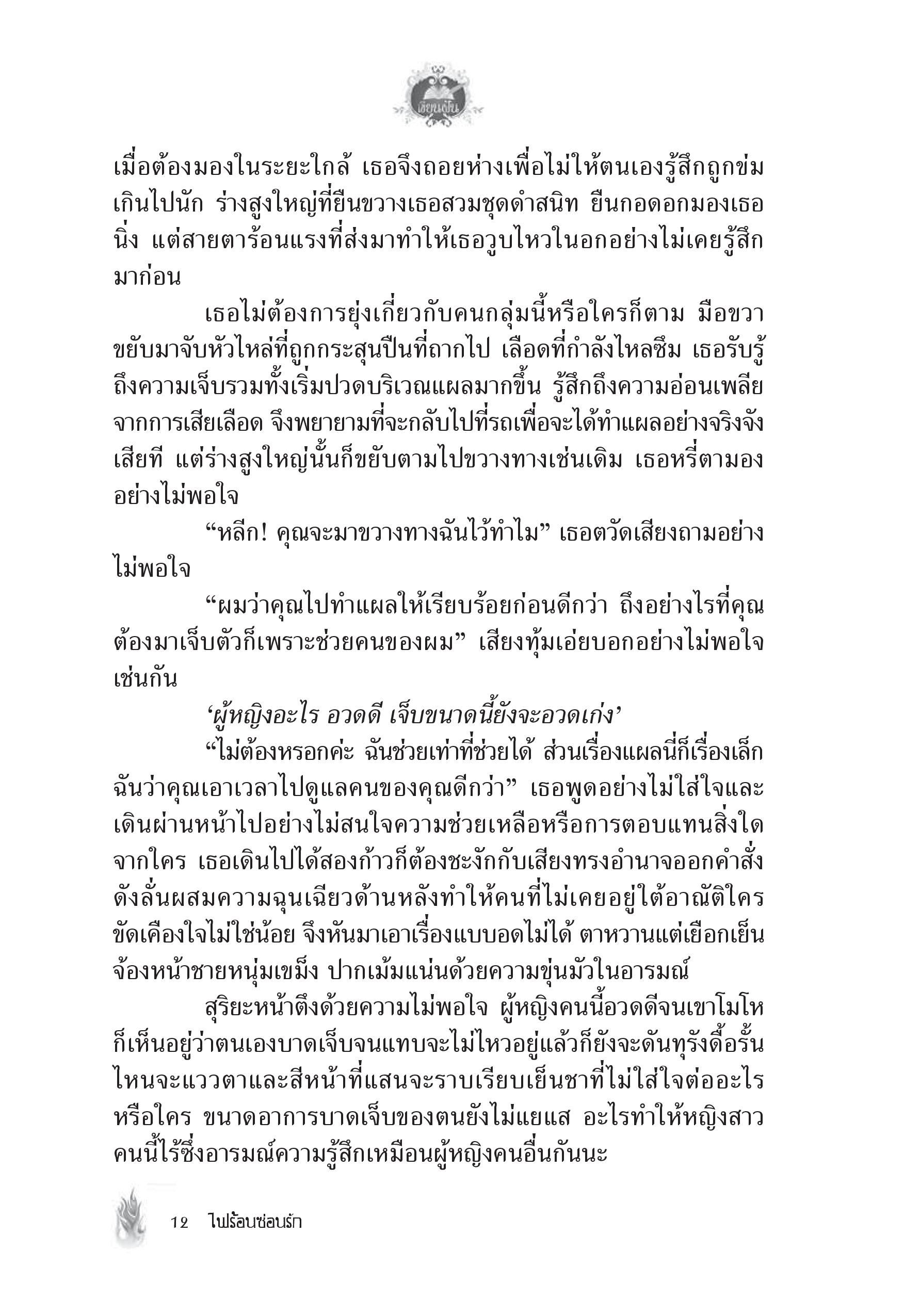 เขียนฝัน

เมื่อต้องมองในระยะใกล้ เธอจึงถอยห่างเพื่อไม่ให้ตนเองรู้สึกถูกข่มเกินไปนัก ร่างสูงใหญ่ที่ยืนขวางเธอสวมชุดดำสนิท ยืนกอดอกมองเธอนิ่ง แต่สายตาร้อนแรงที่ส่งมาทำให้เธอวูบไหวในอกอย่างไม่เคยรู้สึกมาก่อน

เธอไม่ต้องการยุ่งเกี่ยวกับคนกลุ่มนี้หรือใครก็ตาม มือขวาขยับมาจับหัวไหล่ที่ถูกกระสุนปืนที่ถากไป เลือดที่กำลังไหลซึม เธอรับรู้ถึงความเจ็บรวมทั้งเริ่มปวดบริเวณแผลมากขึ้น รู้สึกถึงความอ่อนเพลียจากการเสียเลือด จึงพยายามที่จะกลับไปที่รถเพื่อจะได้ทำแผลอย่างจริงจังเสียที แต่ร่างสูงใหญ่นั้นก็ขยับตามไปขวางทางเช่นเดิม เธอหรี่ตามองอย่างไม่พอใจ

“หลีก! คุณจะมาขวางทางฉันไว้ทำไม” เธอตวัดเสียงถามอย่างไม่พอใจ

“ผมว่าคุณไปทำแผลให้เรียบร้อยก่อนดีกว่า ถึงอย่างไรที่คุณต้องมาเจ็บตัวก็เพราะช่วยคนของผม” เสียงทุ้มเอ่ยบอกอย่างไม่พอใจเช่นกัน

‘ผู้หญิงอะไร อวดดี เจ็บขนาดนี้ยังจะอวดเก่ง’

“ไม่ต้องหรอกค่ะ ฉันช่วยเท่าที่ช่วยได้ ส่วนเรื่องแผลนี่ก็เรื่องเล็ก ฉันว่าคุณเอาเวลาไปดูแลคนของคุณดีกว่า” เธอพูดอย่างไม่ใส่ใจและเดินผ่านหน้าไปอย่างไม่สนใจความช่วยเหลือหรือการตอบแทนสิ่งใดจากใคร เธอเดินไปได้สองก้าวก็ต้องชะงักกับเสียงทรงอำนาจออกคำสั่งดังลั่นผสมความฉุนเฉียวด้านหลังทำให้คนที่ไม่เคยอยู่ใต้อาณัติใครขัดเคืองใจไม่ใช่น้อย จึงหันมาเอาเรื่องแบบอดไม่ได้ ตาหวานแต่เยือกเย็นจ้องหน้าชายหนุ่มเขม็ง ปากเม้มแน่นด้วยความขุ่นมัวในอารมณ์

สุริยะหน้าตึงด้วยความไม่พอใจ ผู้หญิงคนนี้อวดดีจนเขาโมโห ก็เห็นอยู่ว่าตนเองบาดเจ็บจนแทบจะไม่ไหวอยู่แล้วก็ยังจะดันทุรังดื้อรั้น ไหนจะแววตาและสีหน้าที่แสนจะราบเรียบเย็นชาที่ไม่ใส่ใจต่ออะไรหรือใคร ขนาดอาการบาดเจ็บของตนยังไม่แยแส อะไรทำให้หญิงสาวคนนี้ไร้ซึ่งอารมณ์ความรู้สึกเหมือนผู้หญิงคนอื่นกันนะ

12 ไฟร้อนซ่อนรัก